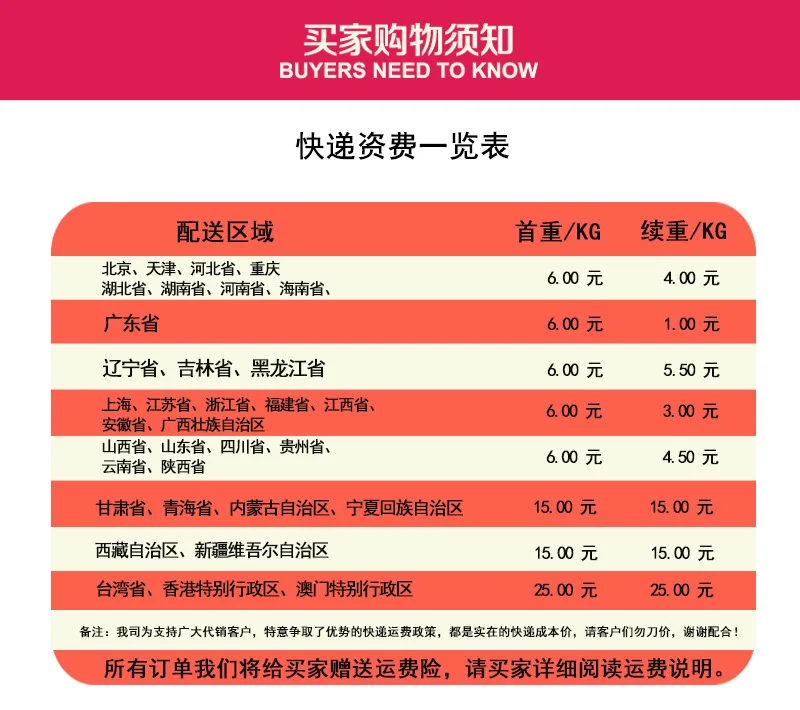 买家购物须知
BUYERS NEED TO KNOW

快递资费一览表

| 配送区域 | 首重/KG | 续重/KG |
|---|---|---|
| 北京、天津、河北省、重庆 湖北省、湖南省、河南省、海南省、 | 6.00 元 | 4.00 元 |
| 广东省 | 6.00 元 | 1.00 元 |
| 辽宁省、吉林省、黑龙江省 | 6.00 元 | 5.50 元 |
| 上海、江苏省、浙江省、福建省、江西省、 安徽省、广西壮族自治区 | 6.00 元 | 3.00 元 |
| 山西省、山东省、四川省、贵州省、 云南省、陕西省 | 6.00 元 | 4.50 元 |
| 甘肃省、青海省、内蒙古自治区、宁夏回族自治区 | 15.00 元 | 15.00 元 |
| 西藏自治区、新疆维吾尔自治区 | 15.00 元 | 15.00 元 |
| 台湾省、香港特别行政区、澳门特别行政区 | 25.00 元 | 25.00 元 |

备注：我司为支持广大代销客户，特意争取了优势的快递运费政策，都是实在的快递成本价，请客户们勿刀价，谢谢配合！

所有订单我们将给买家赠送运费险，请买家详细阅读运费说明。